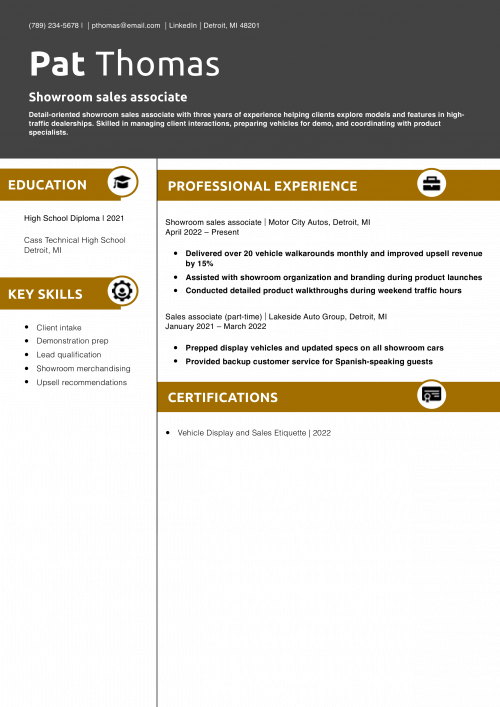 (789) 234-5678 | | pthomas@email.com | LinkedIn | Detroit, MI 48201

Pat Thomas

Showroom sales associate

Detail-oriented showroom sales associate with three years of experience helping clients explore models and features in high-traffic dealerships. Skilled in managing client interactions, preparing vehicles for demo, and coordinating with product specialists.

EDUCATION

High School Diploma | 2021

Cass Technical High School
Detroit, MI

KEY SKILLS

- Client intake
- Demonstration prep
- Lead qualification
- Showroom merchandising
- Upsell recommendations

PROFESSIONAL EXPERIENCE

Showroom sales associate | Motor City Autos, Detroit, MI
April 2022 – Present

- Delivered over 20 vehicle walkarounds monthly and improved upsell revenue by 15%
- Assisted with showroom organization and branding during product launches
- Conducted detailed product walkthroughs during weekend traffic hours

Sales associate (part-time) | Lakeside Auto Group, Detroit, MI
January 2021 – March 2022

- Prepped display vehicles and updated specs on all showroom cars
- Provided backup customer service for Spanish-speaking guests

CERTIFICATIONS

- Vehicle Display and Sales Etiquette | 2022